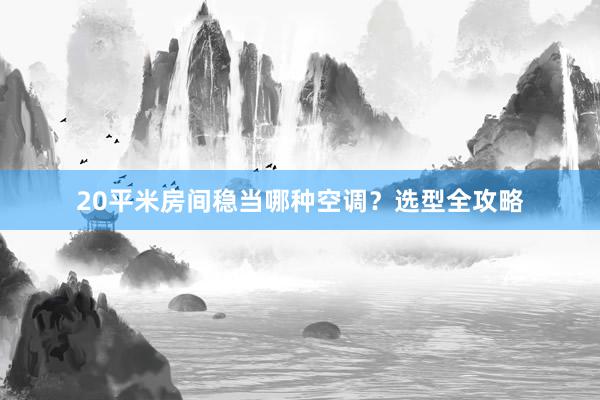 20平米房间稳当哪种空调？选型全攻略